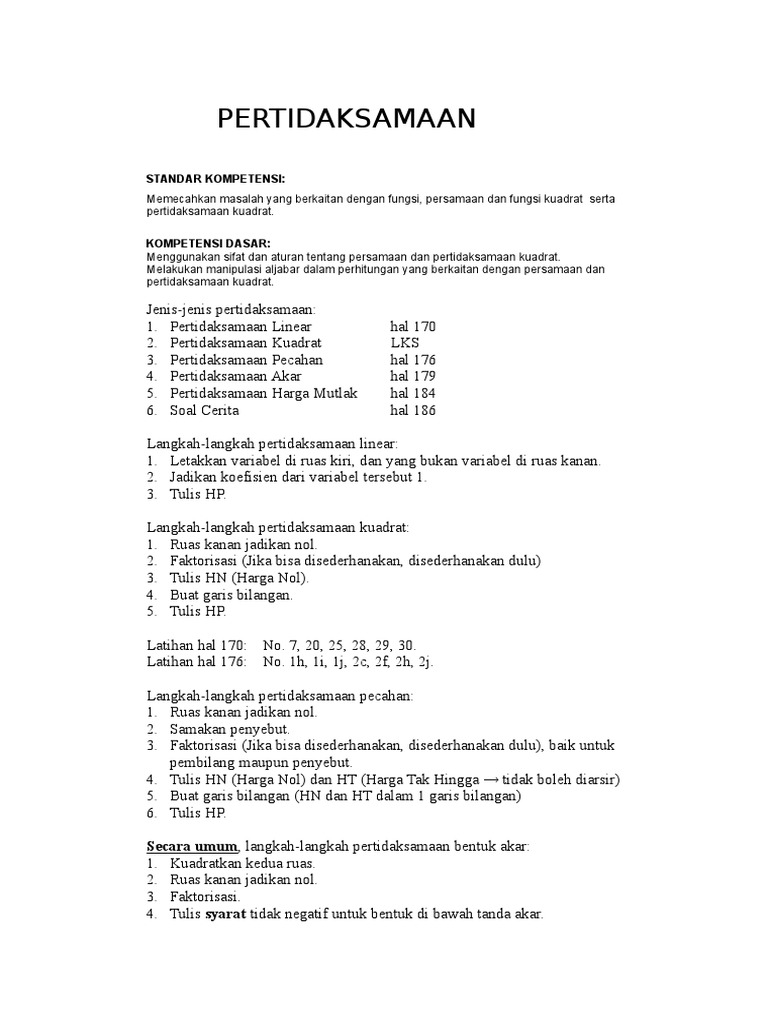 PERTIDAKSAMAAN

STANDAR KOMPETENSI:

Memecahkan masalah yang berkaitan dengan fungsi, persamaan dan fungsi kuadrat serta pertidaksamaan kuadrat.

KOMPETENSI DASAR:
Menggunakan sifat dan aturan tentang persamaan dan pertidaksamaan kuadrat.
Melakukan manipulasi aljabar dalam perhitungan yang berkaitan dengan persamaan dan pertidaksamaan kuadrat.

Jenis-jenis pertidaksamaan:
1. Pertidaksamaan Linear hal 170
2. Pertidaksamaan Kuadrat LKS
3. Pertidaksamaan Pecahan hal 176
4. Pertidaksamaan Akar hal 179
5. Pertidaksamaan Harga Mutlak hal 184
6. Soal Cerita hal 186

Langkah-langkah pertidaksamaan linear:
1. Letakkan variabel di ruas kiri, dan yang bukan variabel di ruas kanan.
2. Jadikan koefisien dari variabel tersebut 1.
3. Tulis HP.

Langkah-langkah pertidaksamaan kuadrat:
1. Ruas kanan jadikan nol.
2. Faktorisasi (Jika bisa disederhanakan, disederhanakan dulu)
3. Tulis HN (Harga Nol).
4. Buat garis bilangan.
5. Tulis HP.

Latihan hal 170: No. 7, 20, 25, 28, 29, 30.
Latihan hal 176: No. 1h, 1i, 1j, 2c, 2f, 2h, 2j.

Langkah-langkah pertidaksamaan pecahan:
1. Ruas kanan jadikan nol.
2. Samakan penyebut.
3. Faktorisasi (Jika bisa disederhanakan, disederhanakan dulu), baik untuk pembilang maupun penyebut.
4. Tulis HN (Harga Nol) dan HT (Harga Tak Hingga → tidak boleh diarsir)
5. Buat garis bilangan (HN dan HT dalam 1 garis bilangan)
6. Tulis HP.

Secara umum, langkah-langkah pertidaksamaan bentuk akar:
1. Kuadratkan kedua ruas.
2. Ruas kanan jadikan nol.
3. Faktorisasi.
4. Tulis syarat tidak negatif untuk bentuk di bawah tanda akar.